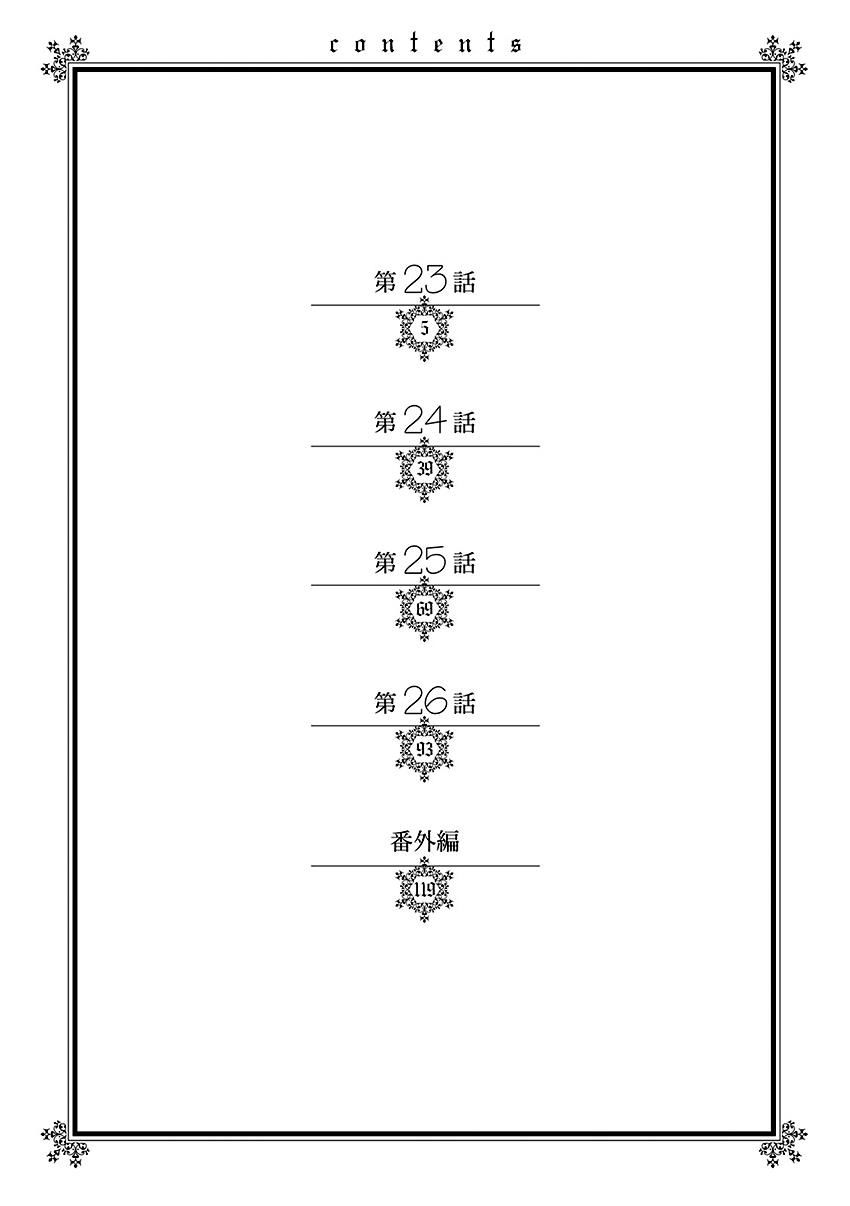 contents

第23話
5

第24話
39

第25話
69

第26話
93

番外編
119